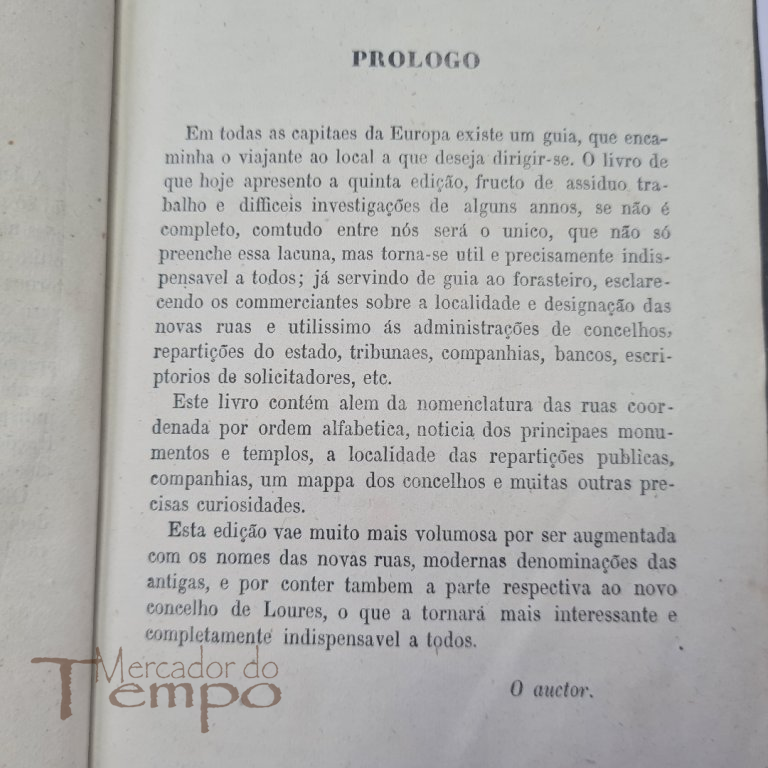 PROLOGO

Em todas as capitaes da Europa existe um guia, que encaminha o viajante ao local a que deseja dirigir-se. O livro de que hoje apresento a quinta edição, fructo de assiduo trabalho e difficeis investigações de alguns annos, se não é completo, comtudo entre nós será o unico, que não só preenche essa lacuna, mas torna-se util e precisamente indispensavel a todos; já servindo de guia ao forasteiro, esclarecendo os commerciantes sobre a localidade e designação das novas ruas e utilissimo ás administrações de concelhos, repartições do estado, tribunaes, companhias, bancos, escriptorios de solicitadores, etc.

Este livro contém alem da nomenclatura das ruas coordenada por ordem alfabetica, noticia dos principaes monumentos e templos, a localidade das repartições publicas, companhias, um mappa dos concelhos e muitas outras precisas curiosidades.

Esta edição vae muito mais volumosa por ser augmentada com os nomes das novas ruas, modernas denominações das antigas, e por conter tambem a parte respectiva ao novo concelho de Loures, o que a tornará mais interessante e completamente indispensavel a todos.

O auctor.

Mercador do Tempo